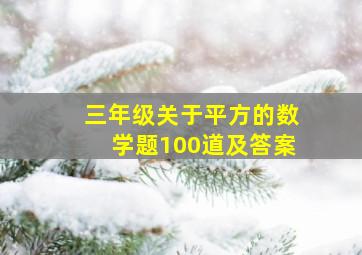 三年级关于平方的数学题100道及答案